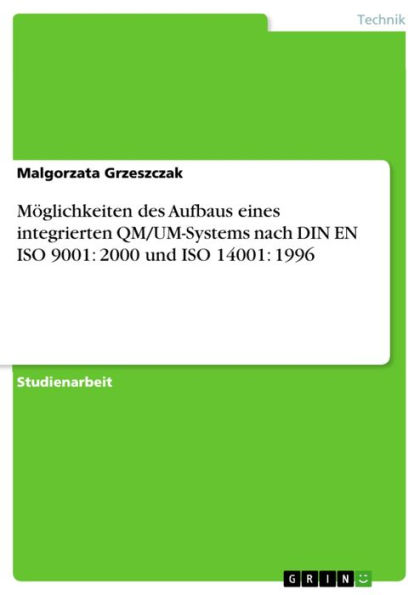 Technik

Malgorzata Grzeszczak

Möglichkeiten des Aufbaus eines integrierten QM/UM-Systems nach DIN EN ISO 9001: 2000 und ISO 14001: 1996

Studienarbeit

GRIN